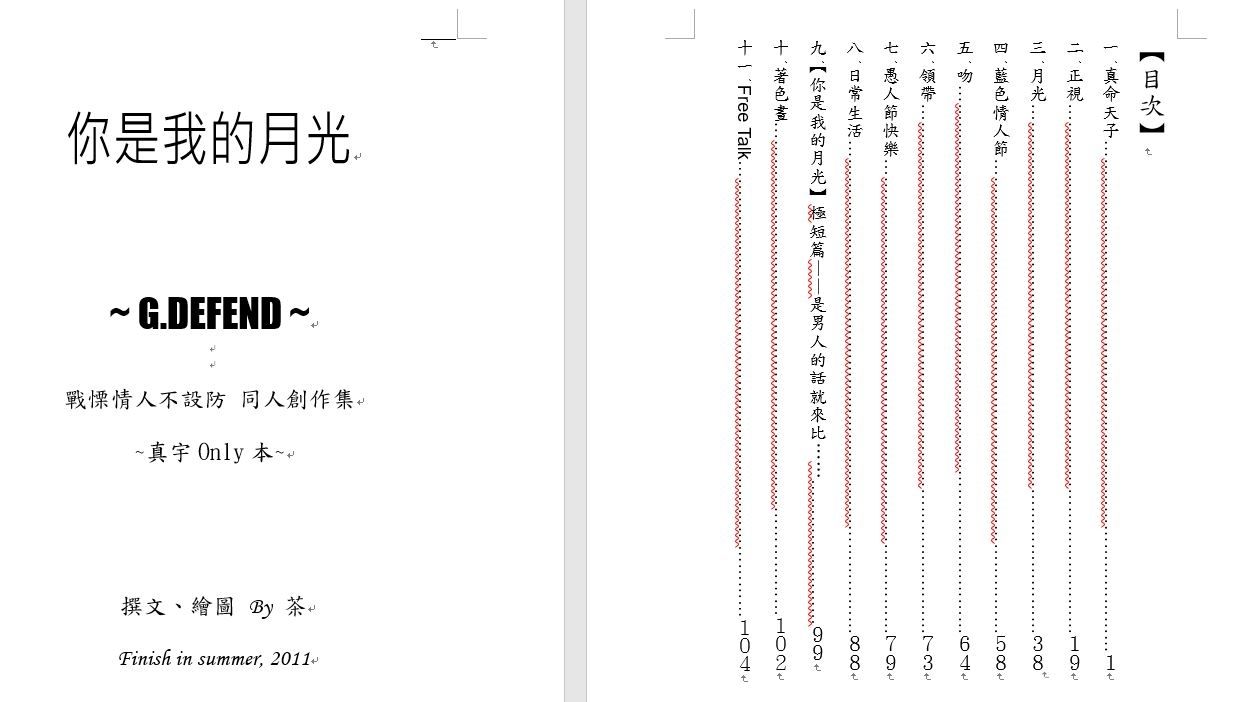 你是我的月光

~ G.DEFEND ~

戰慄情人不設防 同人創作集

~真宇 Only 本~

撰文、繪圖 By 茶

Finish in summer, 2011

【目次】

一、真命天子……1
二、正視……19
三、月光……38
四、藍色情人節……58
五、吻……64
六、領帶……73
七、愚人節快樂……79
八、日常生活……88
九、【你是我的月光】極短篇——是男人的話就來比……99
十、著色畫……102
十一、Free Talk……104